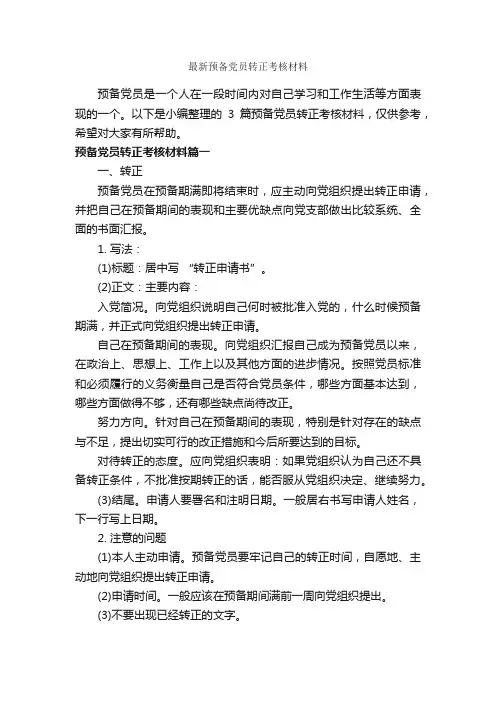 最新预备党员转正考核材料

预备党员是一个人在一段时间内对自己学习和工作生活等方面表现的一个。以下是小编整理的 3 篇预备党员转正考核材料，仅供参考，希望对大家有所帮助。

预备党员转正考核材料篇一

一、转正

预备党员在预备期满即将结束时，应主动向党组织提出转正申请，并把自己在预备期间的表现和主要优缺点向党支部做出比较系统、全面的书面汇报。

1. 写法：

(1)标题：居中写 “转正申请书”。

(2)正文：主要内容：

入党简况。向党组织说明自己何时被批准入党的，什么时候预备期满，并正式向党组织提出转正申请。

自己在预备期间的表现。向党组织汇报自己成为预备党员以来，在政治上、思想上、工作上以及其他方面的进步情况。按照党员标准和必须履行的义务衡量自己是否符合党员条件，哪些方面基本达到，哪些方面做得不够，还有哪些缺点尚待改正。

努力方向。针对自己在预备期间的表现，特别是针对存在的缺点与不足，提出切实可行的改正措施和今后所要达到的目标。

对待转正的态度。应向党组织表明：如果党组织认为自己还不具备转正条件，不批准按期转正的话，能否服从党组织决定、继续努力。

(3)结尾。申请人要署名和注明日期。一般居右书写申请人姓名，下一行写上日期。

2. 注意的问题

(1)本人主动申请。预备党员要牢记自己的转正时间，自愿地、主动地向党组织提出转正申请。

(2)申请时间。一般应该在预备期间满前一周向党组织提出。

(3)不要出现已经转正的文字。